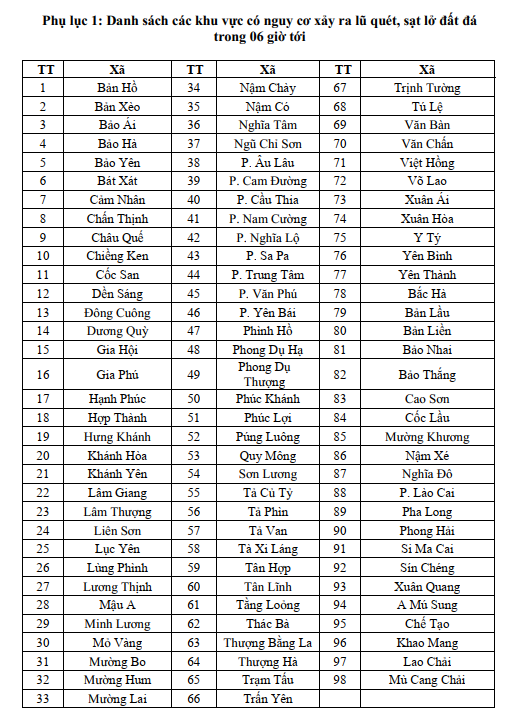 Phụ lục 1: Danh sách các khu vực có nguy cơ xảy ra lũ quét, sạt lở đất đá trong 06 giờ tới

| TT | Xã | TT | Xã | TT | Xã |
|---|---|---|---|---|---|
| 1 | Bản Hồ | 34 | Nậm Chày | 67 | Trịnh Tường |
| 2 | Bản Xèo | 35 | Nậm Có | 68 | Tú Lệ |
| 3 | Bảo Ái | 36 | Nghĩa Tâm | 69 | Văn Bàn |
| 4 | Bảo Hà | 37 | Ngũ Chỉ Sơn | 70 | Văn Chấn |
| 5 | Bảo Yên | 38 | P. Âu Lâu | 71 | Việt Hồng |
| 6 | Bát Xát | 39 | P. Cam Đường | 72 | Võ Lao |
| 7 | Cảm Nhân | 40 | P. Cầu Thia | 73 | Xuân Ái |
| 8 | Chấn Thịnh | 41 | P. Nam Cường | 74 | Xuân Hòa |
| 9 | Châu Quế | 42 | P. Nghĩa Lộ | 75 | Y Tý |
| 10 | Chiềng Ken | 43 | P. Sa Pa | 76 | Yên Bình |
| 11 | Cốc San | 44 | P. Trung Tâm | 77 | Yên Thành |
| 12 | Dền Sáng | 45 | P. Văn Phú | 78 | Bắc Hà |
| 13 | Đông Cuông | 46 | P. Yên Bái | 79 | Bản Lầu |
| 14 | Dương Quỳ | 47 | Phình Hồ | 80 | Bản Liền |
| 15 | Gia Hội | 48 | Phong Dụ Hạ | 81 | Bảo Nhai |
| 16 | Gia Phú | 49 | Phong Dụ Thượng | 82 | Bảo Thắng |
| 17 | Hạnh Phúc | 50 | Phúc Khánh | 83 | Cao Sơn |
| 18 | Hợp Thành | 51 | Phúc Lợi | 84 | Cốc Lầu |
| 19 | Hưng Khánh | 52 | Púng Luông | 85 | Mường Khương |
| 20 | Khánh Hòa | 53 | Quy Mông | 86 | Nậm Xé |
| 21 | Khánh Yên | 54 | Sơn Lương | 87 | Nghĩa Đô |
| 22 | Lâm Giang | 55 | Tả Củ Tỷ | 88 | P. Lào Cai |
| 23 | Lâm Thượng | 56 | Tả Phìn | 89 | Pha Long |
| 24 | Liên Sơn | 57 | Tả Van | 90 | Phong Hải |
| 25 | Lục Yên | 58 | Tà Xi Láng | 91 | Si Ma Cai |
| 26 | Lùng Phình | 59 | Tân Hợp | 92 | Sín Chéng |
| 27 | Lương Thịnh | 60 | Tân Lĩnh | 93 | Xuân Quang |
| 28 | Mậu A | 61 | Tằng Loỏng | 94 | A Mú Sung |
| 29 | Minh Lương | 62 | Thác Bà | 95 | Chế Tạo |
| 30 | Mỏ Vàng | 63 | Thượng Bằng La | 96 | Khao Mang |
| 31 | Mường Bo | 64 | Thượng Hà | 97 | Lao Chải |
| 32 | Mường Hum | 65 | Trạm Tấu | 98 | Mù Cang Chải |
| 33 | Mường Lai | 66 | Trấn Yên | | |